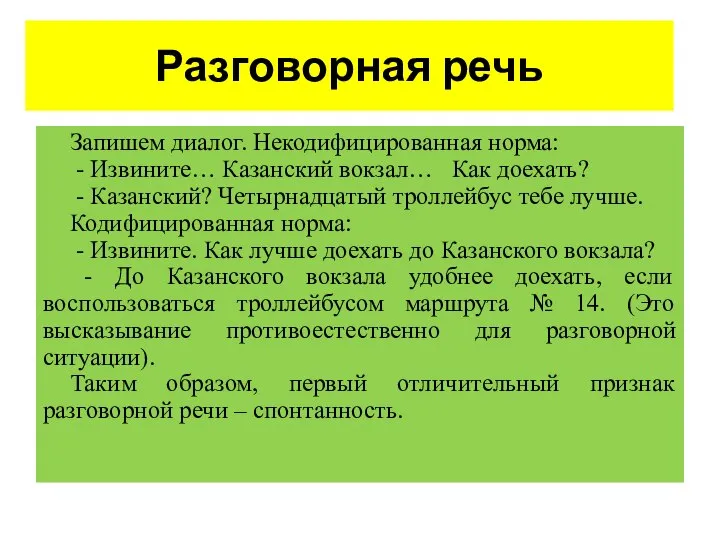 Разговорная речь

Запишем диалог. Некодифицированная норма:

- Извините… Казанский вокзал… Как доехать?

- Казанский? Четырнадцатый троллейбус тебе лучше.

Кодифицированная норма:

- Извините. Как лучше доехать до Казанского вокзала?

- До Казанского вокзала удобнее доехать, если воспользоваться троллейбусом маршрута № 14. (Это высказывание противоестественно для разговорной ситуации).

Таким образом, первый отличительный признак разговорной речи – спонтанность.